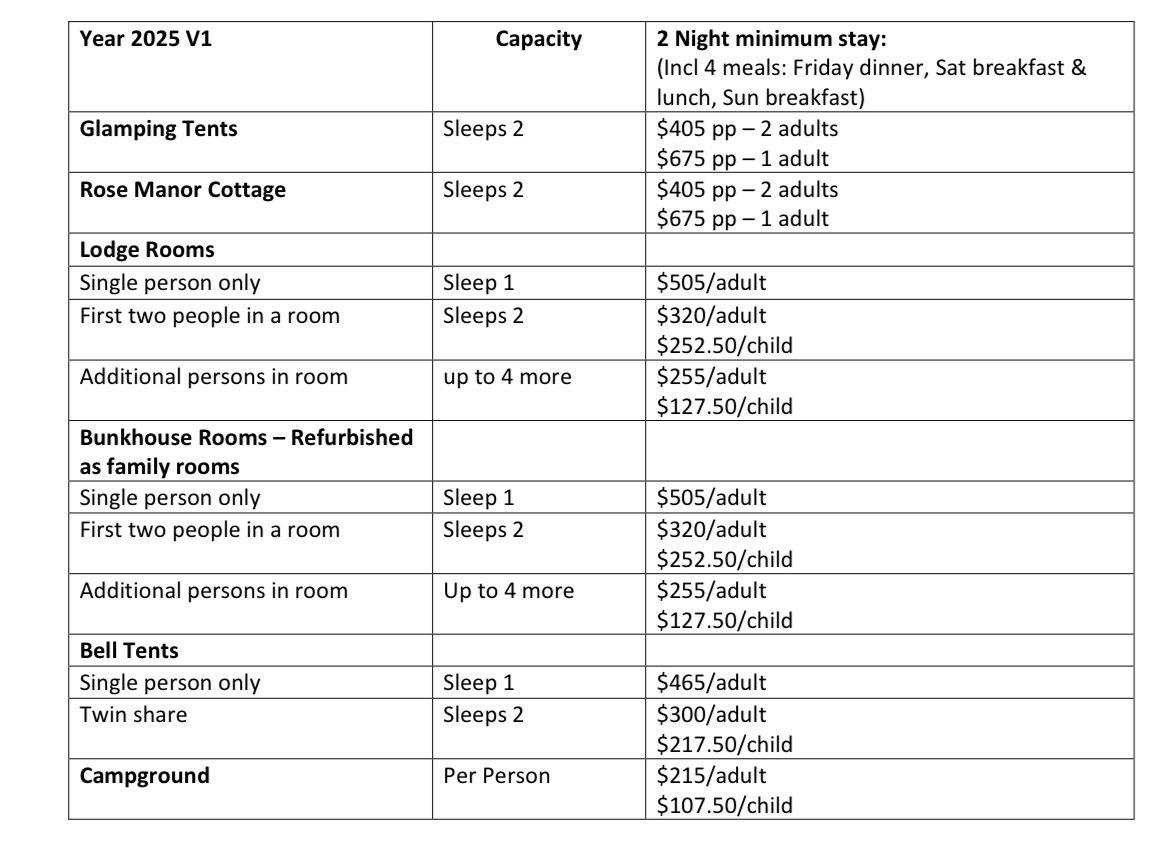 | Year 2025 V1 | Capacity | 2 Night minimum stay: (Incl 4 meals: Friday dinner, Sat breakfast & lunch, Sun breakfast) |
|---|---|---|
| Glamping Tents | Sleeps 2 | $405 pp – 2 adults $675 pp – 1 adult |
| Rose Manor Cottage | Sleeps 2 | $405 pp – 2 adults $675 pp – 1 adult |
| Lodge Rooms | | |
| Single person only | Sleep 1 | $505/adult |
| First two people in a room | Sleeps 2 | $320/adult $252.50/child |
| Additional persons in room | up to 4 more | $255/adult $127.50/child |
| Bunkhouse Rooms – Refurbished as family rooms | | |
| Single person only | Sleep 1 | $505/adult |
| First two people in a room | Sleeps 2 | $320/adult $252.50/child |
| Additional persons in room | Up to 4 more | $255/adult $127.50/child |
| Bell Tents | | |
| Single person only | Sleep 1 | $465/adult |
| Twin share | Sleeps 2 | $300/adult $217.50/child |
| Campground | Per Person | $215/adult $107.50/child |